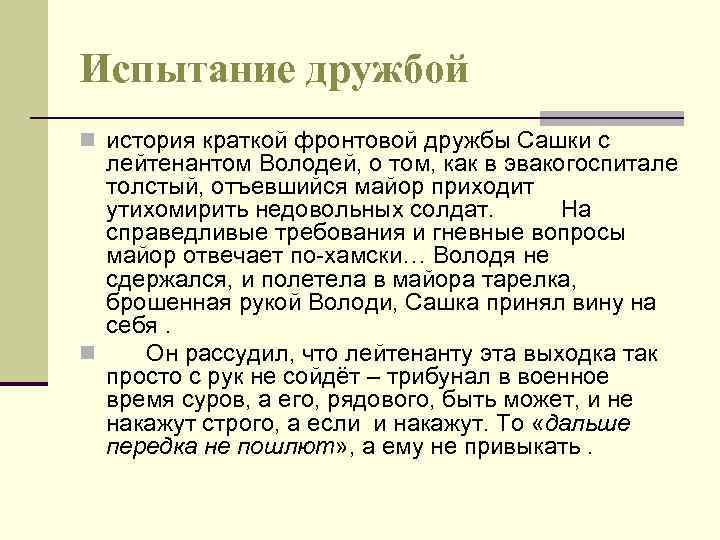 Испытание дружбой

история краткой фронтовой дружбы Сашки с лейтенантом Володей, о том, как в эвакогоспитале толстый, отъевшийся майор приходит утихомирить недовольных солдат. На справедливые требования и гневные вопросы майор отвечает по-хамски… Володя не сдержался, и полетела в майора тарелка, брошенная рукой Володи, Сашка принял вину на себя .

Он рассудил, что лейтенанту эта выходка так просто с рук не сойдёт – трибунал в военное время суров, а его, рядового, быть может, и не накажут строго, а если и накажут. То «дальше передка не пошлют», а ему не привыкать .